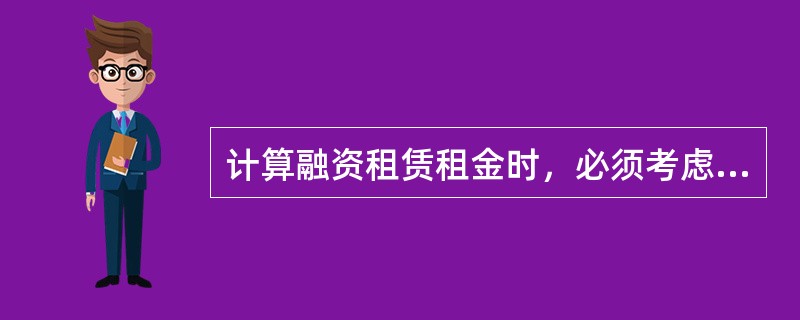 计算融资租赁租金时，必须考虑...